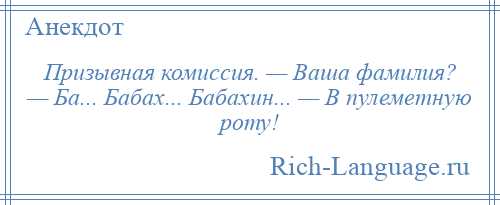 Анекдот

Призывная комиссия. — Ваша фамилия? — Ба... Бабах... Бабахин... — В пулеметную роту!

Rich-Language.ru